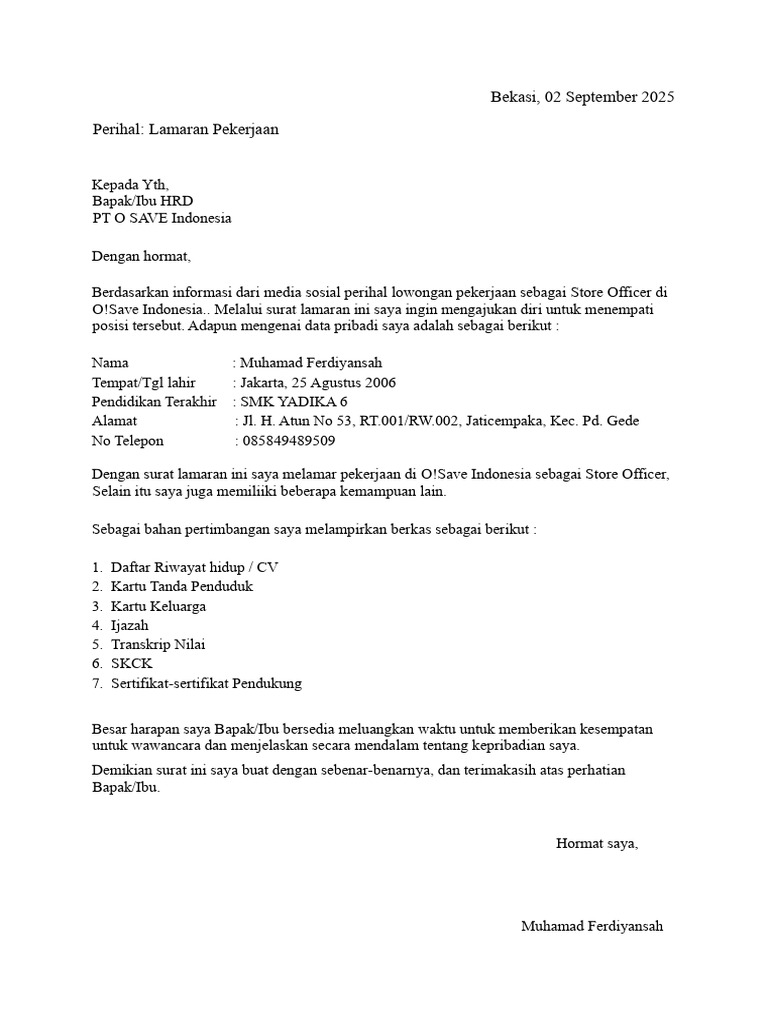 Bekasi, 02 September 2025

Perihal: Lamaran Pekerjaan

Kepada Yth,
Bapak/Ibu HRD
PT O SAVE Indonesia

Dengan hormat,

Berdasarkan informasi dari media sosial perihal lowongan pekerjaan sebagai Store Officer di O!Save Indonesia.. Melalui surat lamaran ini saya ingin mengajukan diri untuk menempati posisi tersebut. Adapun mengenai data pribadi saya adalah sebagai berikut :

Nama : Muhamad Ferdiyansah
Tempat/Tgl lahir : Jakarta, 25 Agustus 2006
Pendidikan Terakhir : SMK YADIKA 6
Alamat : Jl. H. Atun No 53, RT.001/RW.002, Jaticempaka, Kec. Pd. Gede
No Telepon : 085849489509

Dengan surat lamaran ini saya melamar pekerjaan di O!Save Indonesia sebagai Store Officer, Selain itu saya juga memiliiki beberapa kemampuan lain.

Sebagai bahan pertimbangan saya melampirkan berkas sebagai berikut :

1. Daftar Riwayat hidup / CV
2. Kartu Tanda Penduduk
3. Kartu Keluarga
4. Ijazah
5. Transkrip Nilai
6. SKCK
7. Sertifikat-sertifikat Pendukung

Besar harapan saya Bapak/Ibu bersedia meluangkan waktu untuk memberikan kesempatan untuk wawancara dan menjelaskan secara mendalam tentang kepribadian saya.

Demikian surat ini saya buat dengan sebenar-benarnya, dan terimakasih atas perhatian Bapak/Ibu.

Hormat saya,

Muhamad Ferdiyansah